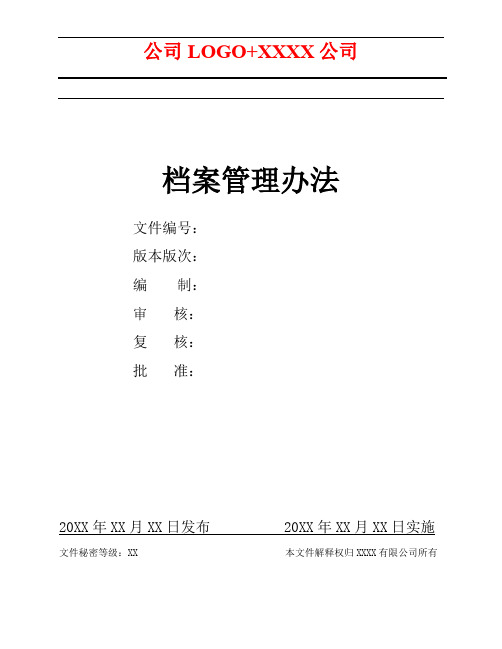 公司 LOGO+XXXX 公司

档案管理办法

文件编号：
版本版次：
编　　制：
审　　核：
复　　核：
批　　准：

20XX 年 XX 月 XX 日发布　　20XX 年 XX 月 XX 日实施

文件秘密等级：XX　　本文件解释权归 XXXX 有限公司所有